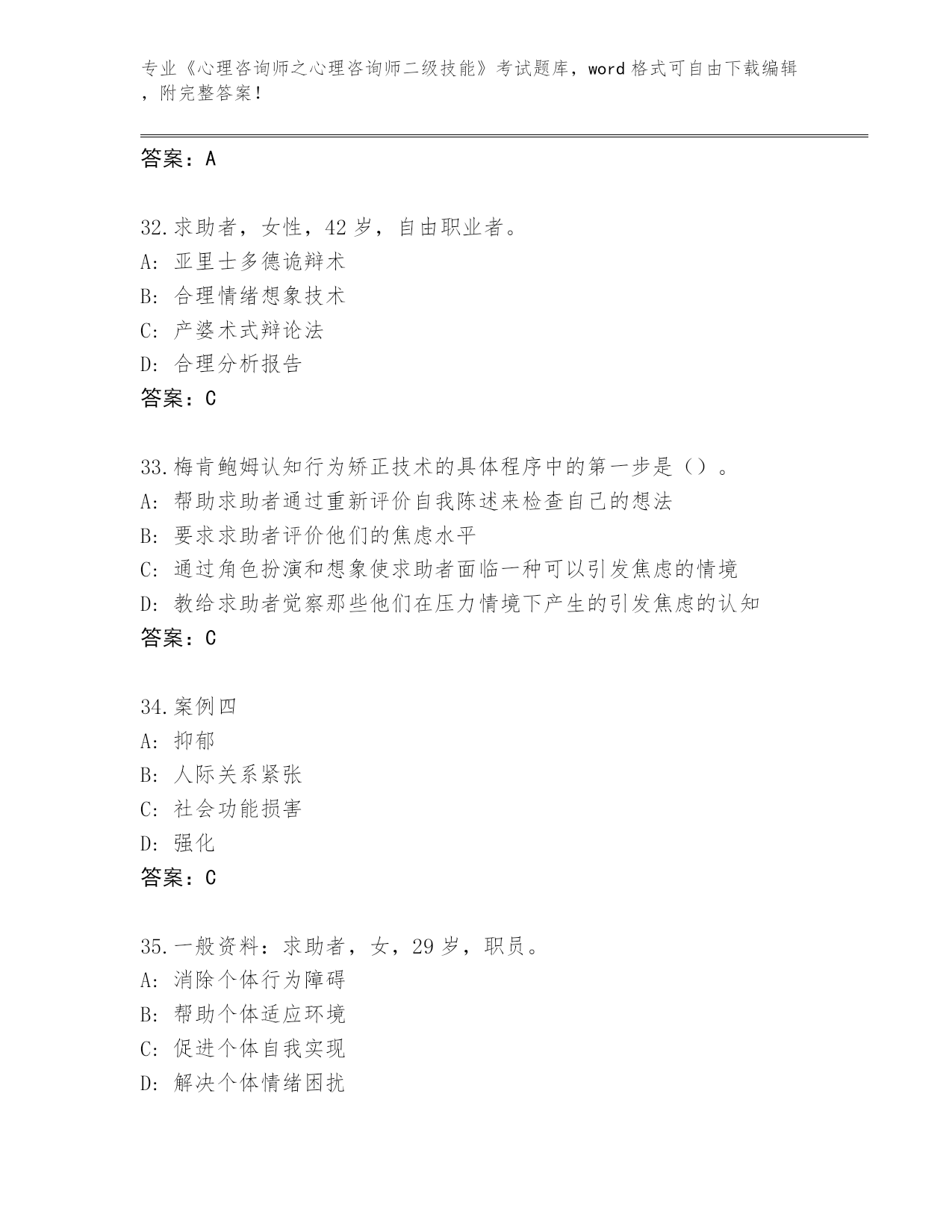 专业《心理咨询师之心理咨询师二级技能》考试题库，word 格式可自由下载编辑，附完整答案！

答案：A

32.求助者，女性，42 岁，自由职业者。
A: 亚里士多德诡辩术
B: 合理情绪想象技术
C: 产婆术式辩论法
D: 合理分析报告
答案：C

33.梅肯鲍姆认知行为矫正技术的具体程序中的第一步是（）。
A: 帮助求助者通过重新评价自我陈述来检查自己的想法
B: 要求求助者评价他们的焦虑水平
C: 通过角色扮演和想象使求助者面临一种可以引发焦虑的情境
D: 教给求助者觉察那些他们在压力情境下产生的引发焦虑的认知
答案：C

34.案例四
A: 抑郁
B: 人际关系紧张
C: 社会功能损害
D: 强化
答案：C

35.一般资料：求助者，女，29 岁，职员。
A: 消除个体行为障碍
B: 帮助个体适应环境
C: 促进个体自我实现
D: 解决个体情绪困扰